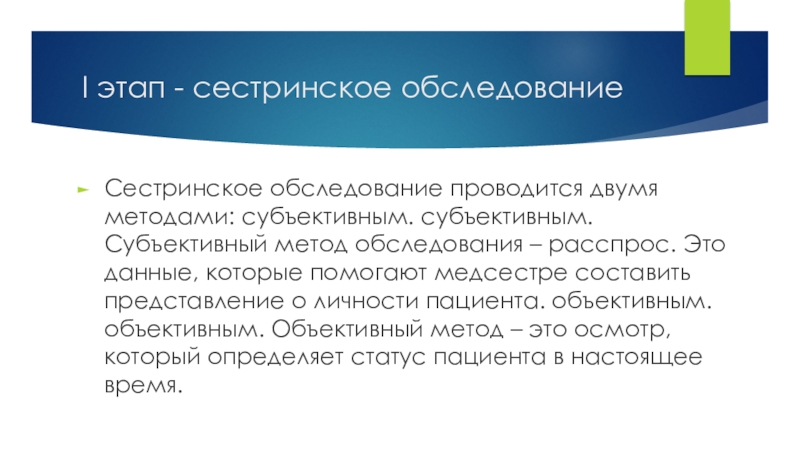 I этап - сестринское обследование

► Сестринское обследование проводится двумя методами: субъективным. субъективным. Субъективный метод обследования – расспрос. Это данные, которые помогают медсестре составить представление о личности пациента. объективным. объективным. Объективный метод – это осмотр, который определяет статус пациента в настоящее время.